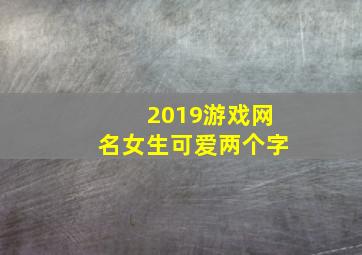 2019游戏网名女生可爱两个字